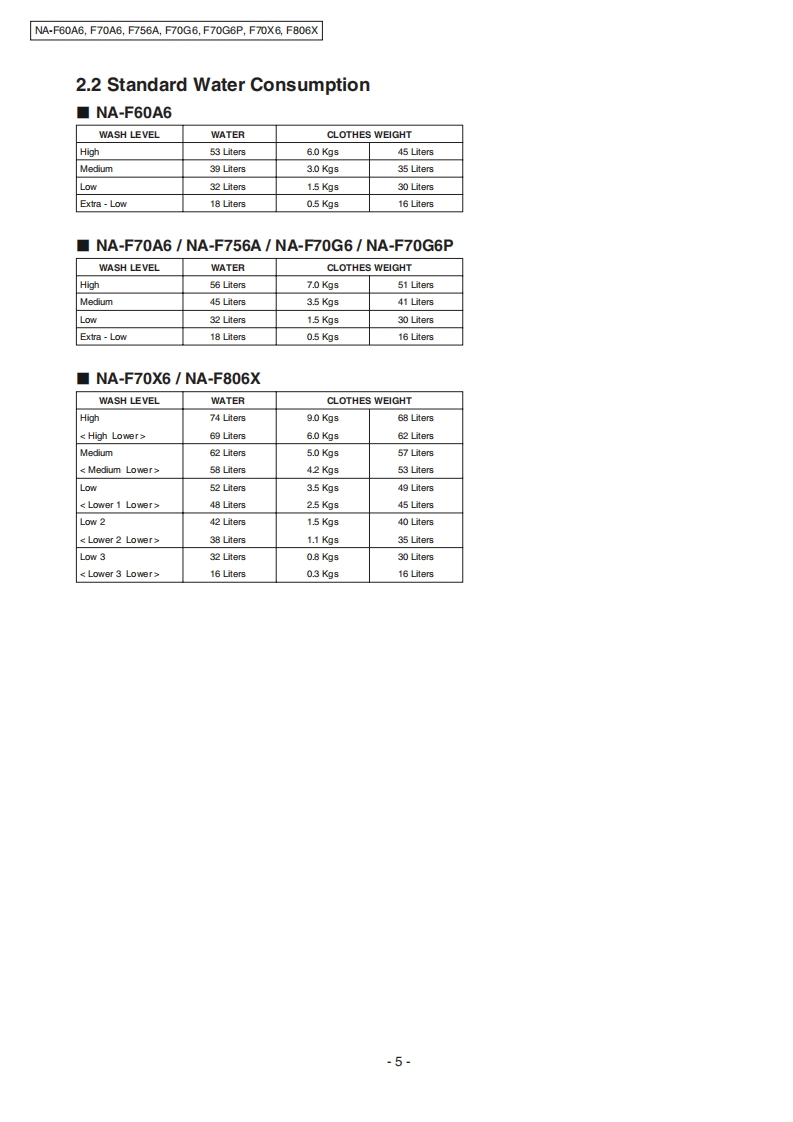 NA-F60A6, F70A6, F756A, F70G6, F70G6P, F70X6, F806X

2.2 Standard Water Consumption

■ NA-F60A6

| WASH LEVEL | WATER | CLOTHES WEIGHT | |
|---|---|---|---|
| High | 53 Liters | 6.0 Kgs | 45 Liters |
| Medium | 39 Liters | 3.0 Kgs | 35 Liters |
| Low | 32 Liters | 1.5 Kgs | 30 Liters |
| Extra - Low | 18 Liters | 0.5 Kgs | 16 Liters |

■ NA-F70A6 / NA-F756A / NA-F70G6 / NA-F70G6P

| WASH LEVEL | WATER | CLOTHES WEIGHT | |
|---|---|---|---|
| High | 56 Liters | 7.0 Kgs | 51 Liters |
| Medium | 45 Liters | 3.5 Kgs | 41 Liters |
| Low | 32 Liters | 1.5 Kgs | 30 Liters |
| Extra - Low | 18 Liters | 0.5 Kgs | 16 Liters |

■ NA-F70X6 / NA-F806X

| WASH LEVEL | WATER | CLOTHES WEIGHT | |
|---|---|---|---|
| High | 74 Liters | 9.0 Kgs | 68 Liters |
| < High Lower > | 69 Liters | 6.0 Kgs | 62 Liters |
| Medium | 62 Liters | 5.0 Kgs | 57 Liters |
| < Medium Lower > | 58 Liters | 4.2 Kgs | 53 Liters |
| Low | 52 Liters | 3.5 Kgs | 49 Liters |
| < Lower 1 Lower > | 48 Liters | 2.5 Kgs | 45 Liters |
| Low 2 | 42 Liters | 1.5 Kgs | 40 Liters |
| < Lower 2 Lower > | 38 Liters | 1.1 Kgs | 35 Liters |
| Low 3 | 32 Liters | 0.8 Kgs | 30 Liters |
| < Lower 3 Lower > | 16 Liters | 0.3 Kgs | 16 Liters |

- 5 -